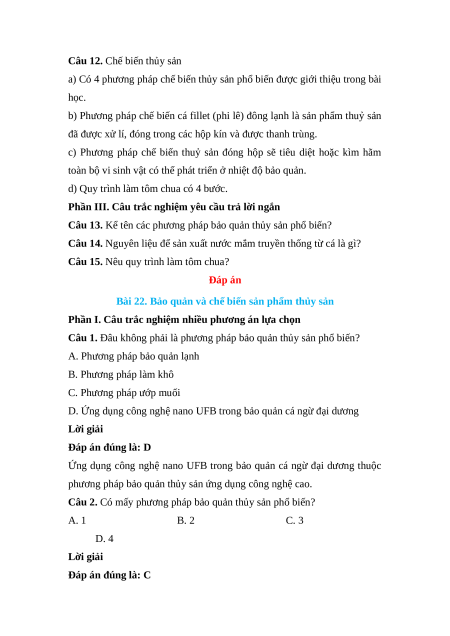 **Câu 12.** Chế biến thủy sản

a) Có 4 phương pháp chế biến thủy sản phổ biến được giới thiệu trong bài học.

b) Phương pháp chế biến cá fillet (phi lê) đông lạnh là sản phẩm thuỷ sản đã được xử lí, đóng trong các hộp kín và được thanh trùng.

c) Phương pháp chế biến thuỷ sản đóng hộp sẽ tiêu diệt hoặc kìm hãm toàn bộ vi sinh vật có thể phát triển ở nhiệt độ bảo quản.

d) Quy trình làm tôm chua có 4 bước.

**Phần III. Câu trắc nghiệm yêu cầu trả lời ngắn**

**Câu 13.** Kể tên các phương pháp bảo quản thủy sản phổ biến?

**Câu 14.** Nguyên liệu để sản xuất nước mắm truyền thống từ cá là gì?

**Câu 15.** Nêu quy trình làm tôm chua?

**Đáp án**

**Bài 22. Bảo quản và chế biến sản phẩm thủy sản**

**Phần I. Câu trắc nghiệm nhiều phương án lựa chọn**

**Câu 1.** Đâu không phải là phương pháp bảo quản thủy sản phổ biến?

A. Phương pháp bảo quản lạnh

B. Phương pháp làm khô

C. Phương pháp ướp muối

D. Ứng dụng công nghệ nano UFB trong bảo quản cá ngừ đại dương

**Lời giải**

**Đáp án đúng là: D**

Ứng dụng công nghệ nano UFB trong bảo quản cá ngừ đại dương thuộc phương pháp bảo quản thủy sản ứng dụng công nghệ cao.

**Câu 2.** Có mấy phương pháp bảo quản thủy sản phổ biến?

A. 1 B. 2 C. 3

D. 4

**Lời giải**

**Đáp án đúng là: C**